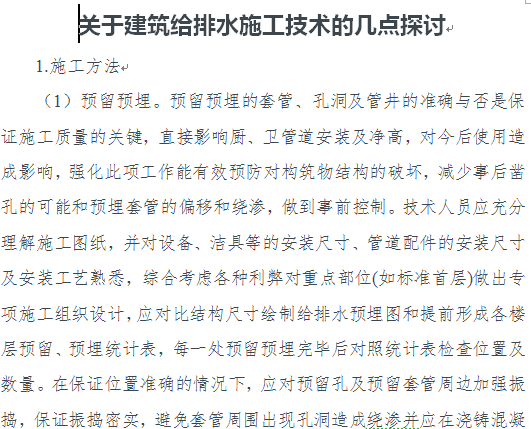 关于建筑给排水施工技术的几点探讨

1.施工方法

（1）预留预埋。预留预埋的套管、孔洞及管井的准确与否是保证施工质量的关键，直接影响厨、卫管道安装及净高，对今后使用造成影响，强化此项工作能有效预防对构筑物结构的破坏，减少事后凿孔的可能和预埋套管的偏移和绕渗，做到事前控制。技术人员应充分理解施工图纸，并对设备、洁具等的安装尺寸、管道配件的安装尺寸及安装工艺熟悉，综合考虑各种利弊对重点部位(如标准首层)做出专项施工组织设计，应对比结构尺寸绘制给排水预埋图和提前形成各楼层预留、预埋统计表，每一处预留预埋完毕后对照统计表检查位置及数量。在保证位置准确的情况下，应对预留孔及预留套管周边加强振捣，保证振捣密实，避免套管周围出现孔洞造成绕渗并应在浇铸混凝